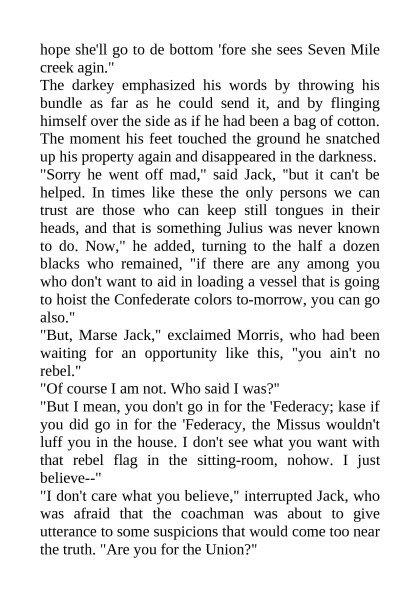 hope she'll go to de bottom 'fore she sees Seven Mile creek agin."

The darkey emphasized his words by throwing his bundle as far as he could send it, and by flinging himself over the side as if he had been a bag of cotton. The moment his feet touched the ground he snatched up his property again and disappeared in the darkness.

"Sorry he went off mad," said Jack, "but it can't be helped. In times like these the only persons we can trust are those who can keep still tongues in their heads, and that is something Julius was never known to do. Now," he added, turning to the half a dozen blacks who remained, "if there are any among you who don't want to aid in loading a vessel that is going to hoist the Confederate colors to-morrow, you can go also."

"But, Marse Jack," exclaimed Morris, who had been waiting for an opportunity like this, "you ain't no rebel."

"Of course I am not. Who said I was?"

"But I mean, you don't go in for the 'Federacy; kase if you did go in for the 'Federacy, the Missus wouldn't luff you in the house. I don't see what you want with that rebel flag in the sitting-room, nohow. I just believe--"

"I don't care what you believe," interrupted Jack, who was afraid that the coachman was about to give utterance to some suspicions that would come too near the truth. "Are you for the Union?"